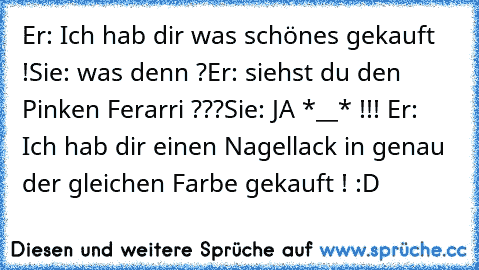 Er: Ich hab dir was schönes gekauft !Sie: was denn ?Er: siehst du den Pinken Ferarri ???Sie: JA *__* !!! Er: Ich hab dir einen Nagellack in genau der gleichen Farbe gekauft ! :D

Diesen und weitere Sprüche auf www.sprüche.cc